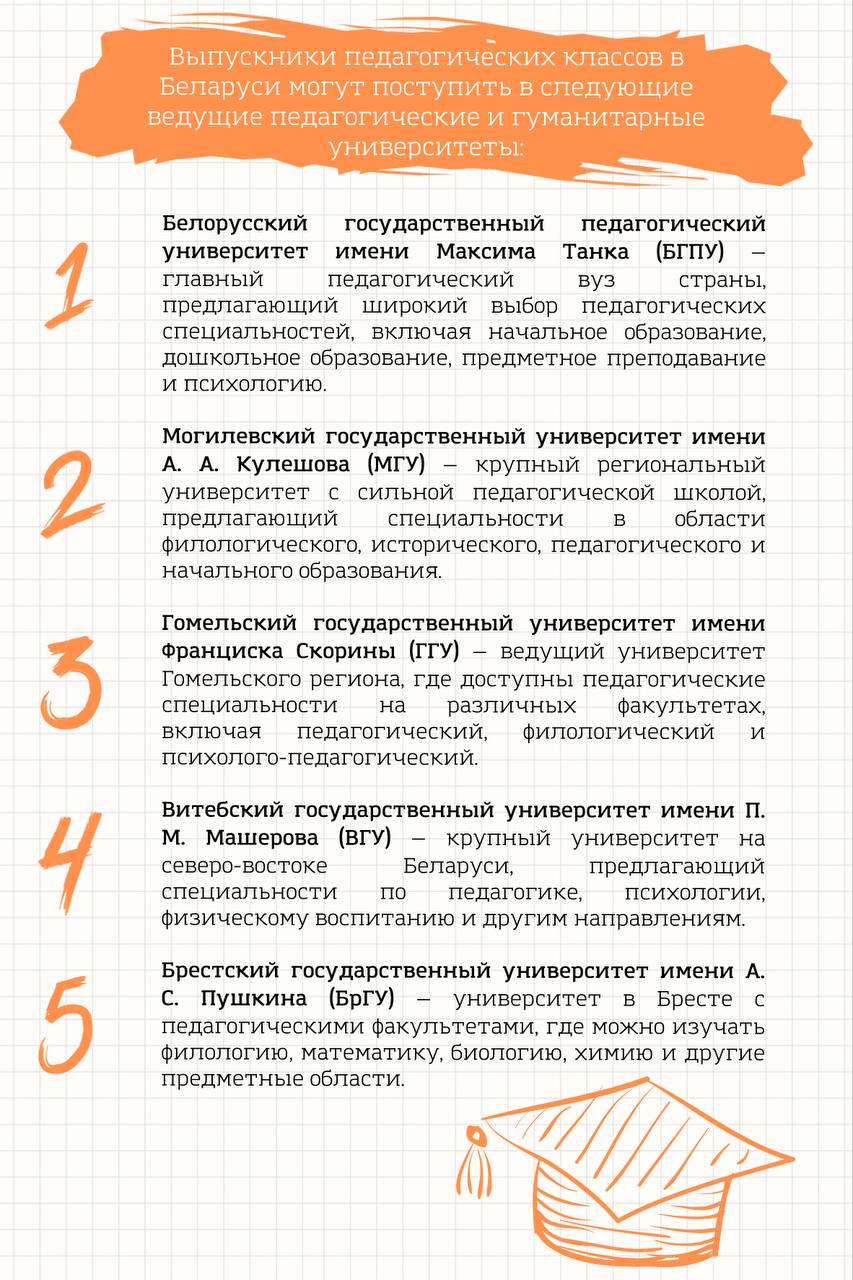 Выпускники педагогических классов в Беларуси могут поступить в следующие ведущие педагогические и гуманитарные университеты:

1

Белорусский государственный педагогический университет имени Максима Танка (БГПУ) — главный педагогический вуз страны, предлагающий широкий выбор педагогических специальностей, включая начальное образование, дошкольное образование, предметное преподавание и психологию.

2

Могилевский государственный университет имени А. А. Кулешова (МГУ) — крупный региональный университет с сильной педагогической школой, предлагающий специальности в области филологического, исторического, педагогического и начального образования.

3

Гомельский государственный университет имени Франциска Скорины (ГГУ) — ведущий университет Гомельского региона, где доступны педагогические специальности на различных факультетах, включая педагогический, филологический и психолого-педагогический.

4

Витебский государственный университет имени П. М. Машерова (ВГУ) — крупный университет на северо-востоке Беларуси, предлагающий специальности по педагогике, психологии, физическому воспитанию и другим направлениям.

5

Брестский государственный университет имени А. С. Пушкина (БрГУ) — университет в Бресте с педагогическими факультетами, где можно изучать филологию, математику, биологию, химию и другие предметные области.